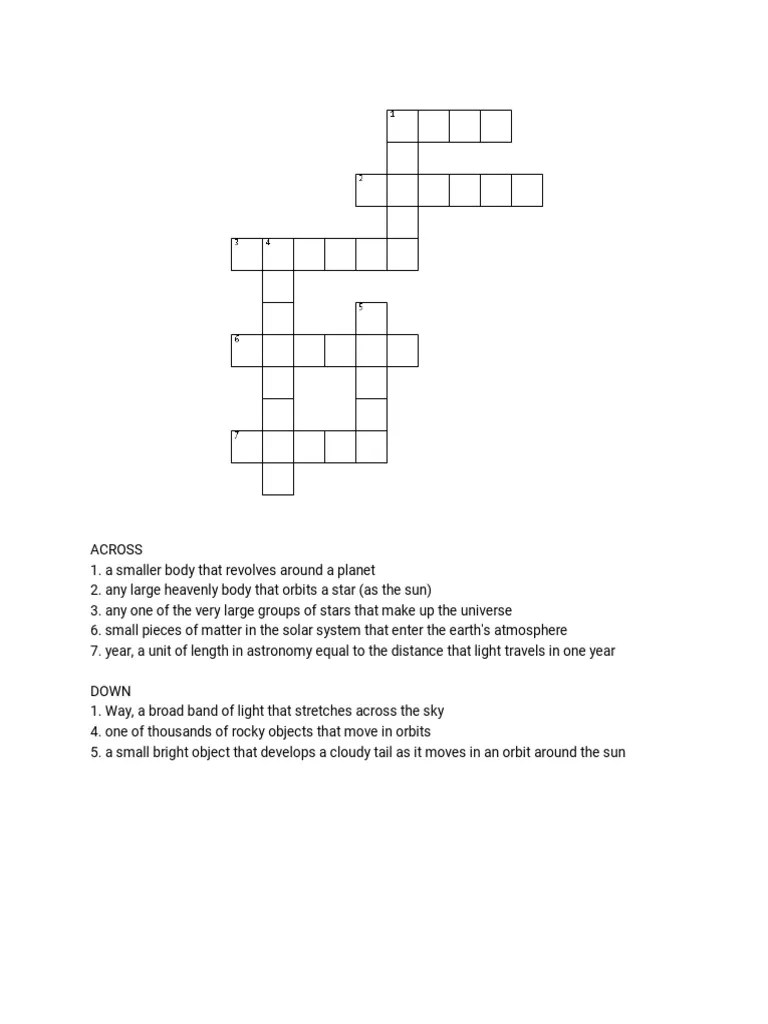 1
2
3 4
5
6
7

ACROSS
1. a smaller body that revolves around a planet
2. any large heavenly body that orbits a star (as the sun)
3. any one of the very large groups of stars that make up the universe
6. small pieces of matter in the solar system that enter the earth's atmosphere
7. year, a unit of length in astronomy equal to the distance that light travels in one year

DOWN
1. Way, a broad band of light that stretches across the sky
4. one of thousands of rocky objects that move in orbits
5. a small bright object that develops a cloudy tail as it moves in an orbit around the sun